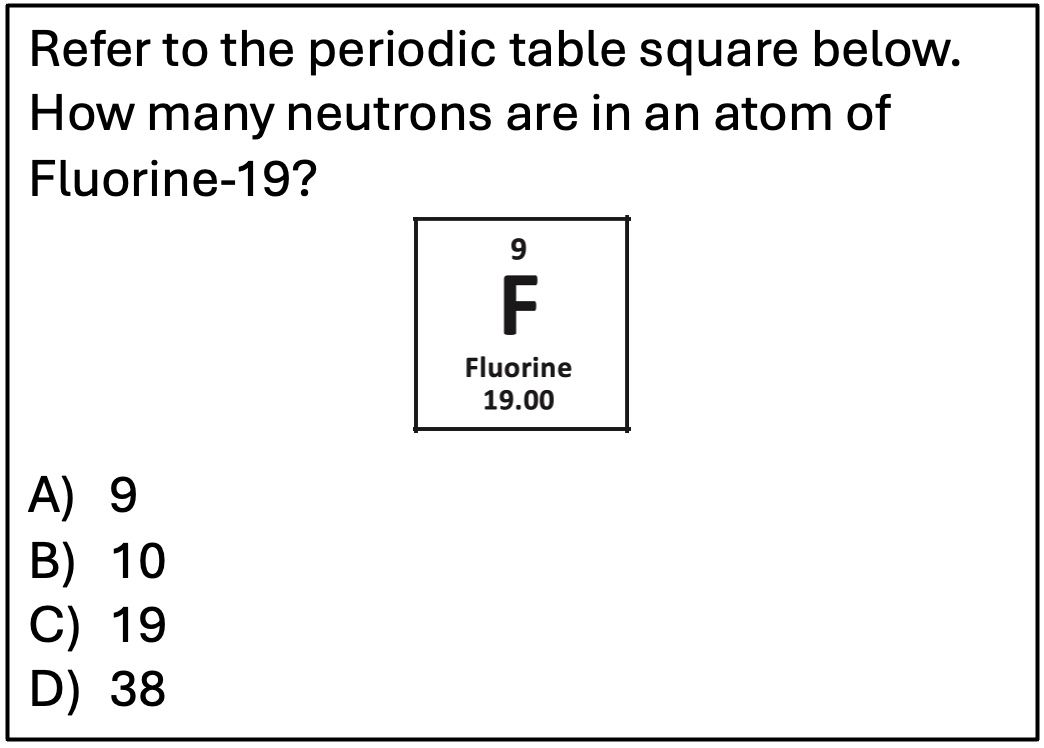 Refer to the periodic table square below. How many neutrons are in an atom of Fluorine-19?

9
F
Fluorine
19.00

A) 9
B) 10
C) 19
D) 38